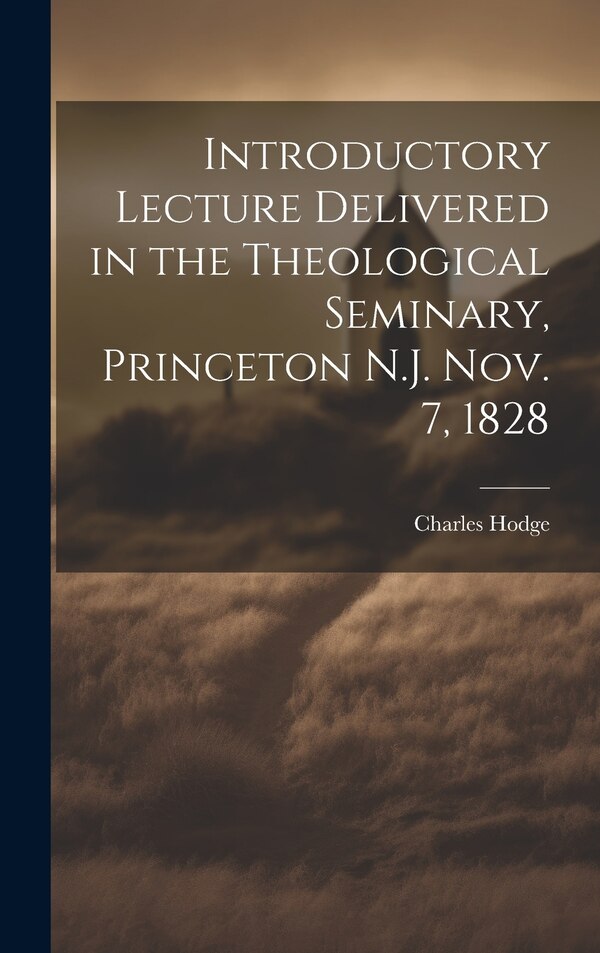 Introductory Lecture Delivered in the Theological Seminary, Princeton N.J. Nov. 7, 1828

Charles Hodge